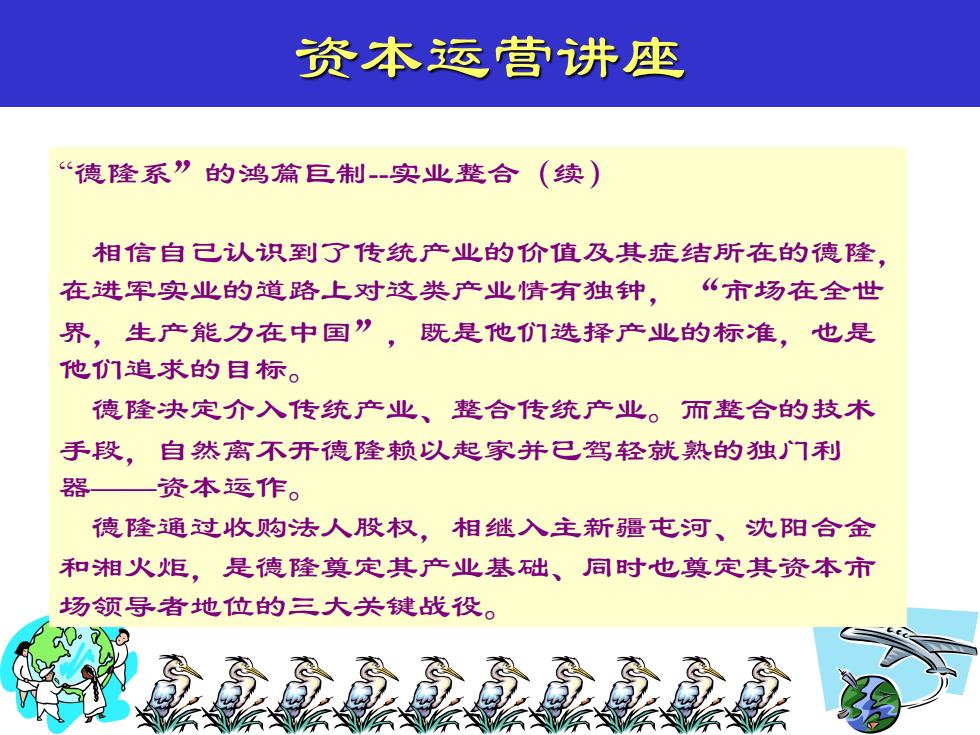 资本运营讲座

“德隆系”的鸿篇巨制--实业整合（续）

相信自己认识到了传统产业的价值及其症结所在的德隆，在进军实业的道路上对这类产业情有独钟，“市场在全世界，生产能力在中国”，既是他们选择产业的标准，也是他们追求的目标。

德隆决定介入传统产业、整合传统产业。而整合的技术手段，自然离不开德隆赖以起家并已驾轻就熟的独门利器——资本运作。

德隆通过收购法人股权，相继入主新疆屯河、沈阳合金和湘火炬，是德隆奠定其产业基础、同时也奠定其资本市场领导者地位的三大关键战役。